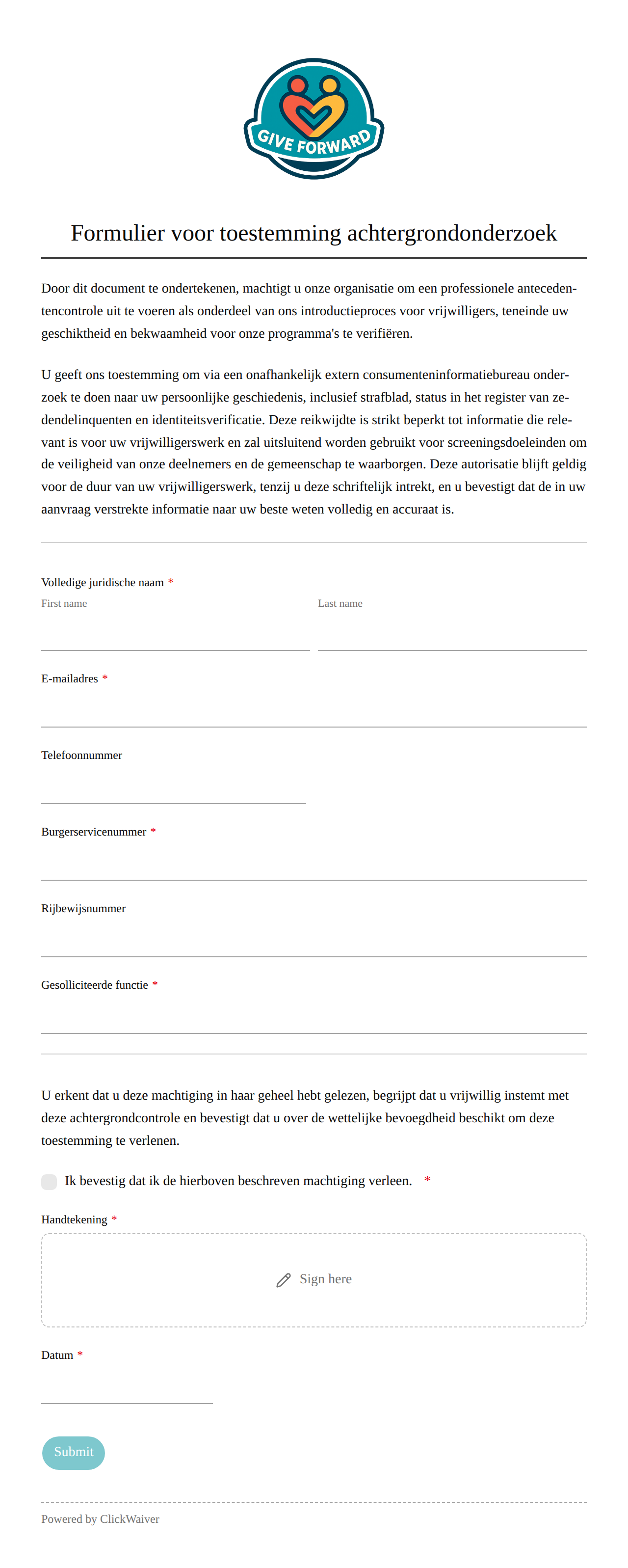 GIVE FORWARD

Formulier voor toestemming achtergrondonderzoek

Door dit document te ondertekenen, machtigt u onze organisatie om een professionele antecedentencontrole uit te voeren als onderdeel van ons introductieproces voor vrijwilligers, teneinde uw geschiktheid en bekwaamheid voor onze programma's te verifiëren.

U geeft ons toestemming om via een onafhankelijk extern consumenteninformatiebureau onderzoek te doen naar uw persoonlijke geschiedenis, inclusief strafblad, status in het register van zedendelinquenten en identiteitsverificatie. Deze reikwijdte is strikt beperkt tot informatie die relevant is voor uw vrijwilligerswerk en zal uitsluitend worden gebruikt voor screeningsdoeleinden om de veiligheid van onze deelnemers en de gemeenschap te waarborgen. Deze autorisatie blijft geldig voor de duur van uw vrijwilligerswerk, tenzij u deze schriftelijk intrekt, en u bevestigt dat de in uw aanvraag verstrekte informatie naar uw beste weten volledig en accuraat is.

Volledige juridische naam *
First name
Last name

E-mailadres *

Telefoonnummer

Burgerservicenummer *

Rijbewijsnummer

Gesolliciteerde functie *

U erkent dat u deze machtiging in haar geheel hebt gelezen, begrijpt dat u vrijwillig instemt met deze achtergrondcontrole en bevestigt dat u over de wettelijke bevoegdheid beschikt om deze toestemming te verlenen.

Ik bevestig dat ik de hierboven beschreven machtiging verleen. *

Handtekening *

Sign here

Datum *

Submit

Powered by ClickWaiver